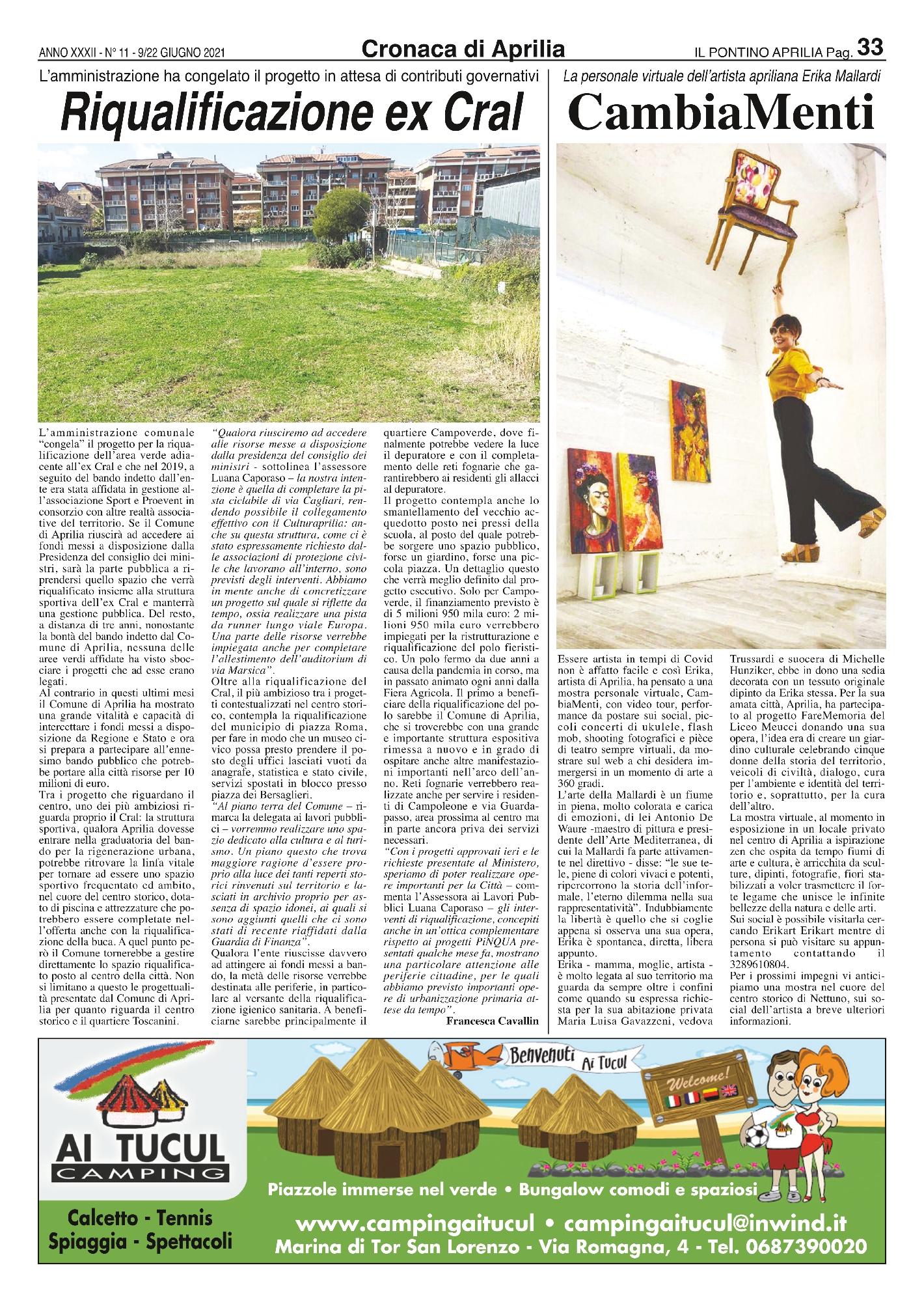 ANNO XXXII - N° 11 - 9/22 GIUGNO 2021

Cronaca di Aprilia

IL PONTINO APRILIA Pag. 33

L'amministrazione ha congelato il progetto in attesa di contributi governativi

Riqualificazione ex Cral

L'amministrazione comunale "congela" il progetto per la riqualificazione dell'area verde adiacente all'ex Cral e che nel 2019, a seguito del bando indetto dall'ente era stata affidata in gestione all'associazione Sport e Proevent in consorzio con altre realtà associative del territorio. Se il Comune di Aprilia riuscirà ad accedere ai fondi messi a disposizione dalla Presidenza del consiglio dei ministri, sarà la parte pubblica a riprendersi quello spazio che verrà riqualificato insieme alla struttura sportiva dell'ex Cral e manterrà una gestione pubblica. Del resto, a distanza di tre anni, nonostante la bontà del bando indetto dal Comune di Aprilia, nessuna delle aree verdi affidate ha visto sbocciare i progetti che ad esse erano legati.
Al contrario in questi ultimi mesi il Comune di Aprilia ha mostrato una grande vitalità e capacità di intercettare i fondi messi a disposizione da Regione e Stato e ora si prepara a partecipare all'ennesimo bando pubblico che potrebbe portare alla città risorse per 10 milioni di euro.
Tra i progetto che riguardano il centro, uno dei più ambiziosi riguarda proprio il Cral: la struttura sportiva, qualora Aprilia dovesse entrare nella graduatoria del bando per la rigenerazione urbana, potrebbe ritrovare la linfa vitale per tornare ad essere uno spazio sportivo frequentato ed ambito, nel cuore del centro storico, dotato di piscina e attrezzature che potrebbero essere completate nell'offerta anche con la riqualificazione della buca. A quel punto però il Comune tornerebbe a gestire direttamente lo spazio riqualificato posto al centro della città. Non si limitano a questo le progettualità presentate dal Comune di Aprilia per quanto riguarda il centro storico e il quartiere Toscanini.

"Qualora riusciremo ad accedere alle risorse messe a disposizione dalla presidenza del consiglio dei ministri - sottolinea l'assessore Luana Caporaso – la nostra intenzione è quella di completare la pista ciclabile di via Cagliari, rendendo possibile il collegamento effettivo con il Culturaprilia: anche su questa struttura, come ci è stato espressamente richiesto dalle associazioni di protezione civile che lavorano all'interno, sono previsti degli interventi. Abbiamo in mente anche di concretizzare un progetto sul quale si riflette da tempo, ossia realizzare una pista da runner lungo viale Europa. Una parte delle risorse verrebbe impiegata anche per completare l'allestimento dell'auditorium di via Marsica".
Oltre alla riqualificazione del Cral, il più ambizioso tra i progetti contestualizzati nel centro storico, contempla la riqualificazione del municipio di piazza Roma, per fare in modo che un museo civico possa presto prendere il posto degli uffici lasciati vuoti da anagrafe, statistica e stato civile, servizi spostati in blocco presso piazza dei Bersaglieri.
"Al piano terra del Comune – rimarca la delegata ai lavori pubblici – vorremmo realizzare uno spazio dedicato alla cultura e al turismo. Un piano questo che trova maggiore ragione d'essere proprio alla luce dei tanti reperti storici rinvenuti sul territorio e lasciati in archivio proprio per assenza di spazio idonei, ai quali si sono aggiunti quelli che ci sono stati di recente riaffidati dalla Guardia di Finanza".
Qualora l'ente riuscisse davvero ad attingere ai fondi messi a bando, la metà delle risorse verrebbe destinata alle periferie, in particolare al versante della riqualificazione igienico sanitaria. A beneficiarne sarebbe principalmente il quartiere Campoverde, dove finalmente potrebbe vedere la luce il depuratore e con il completamento delle reti fognarie che garantirebbero ai residenti gli allacci al depuratore.
Il progetto contempla anche lo smantellamento del vecchio acquedotto posto nei pressi della scuola, al posto del quale potrebbe sorgere uno spazio pubblico, forse un giardino, forse una piccola piazza. Un dettaglio questo che verrà meglio definito dal progetto esecutivo. Solo per Campoverde, il finanziamento previsto è di 5 milioni 950 mila euro: 2 milioni 950 mila euro verrebbero impiegati per la ristrutturazione e riqualificazione del polo fieristico. Un polo fermo da due anni a causa della pandemia in corso, ma in passato animato ogni anni dalla Fiera Agricola. Il primo a beneficiare della riqualificazione del polo sarebbe il Comune di Aprilia, che si troverebbe con una grande e importante struttura espositiva rimessa a nuovo e in grado di ospitare anche altre manifestazioni importanti nell'arco dell'anno. Reti fognarie verrebbero realizzate anche per servire i residenti di Campoleone e via Guardapasso, area prossima al centro ma in parte ancora priva dei servizi necessari.
"Con i progetti approvati ieri e le richieste presentate al Ministero, speriamo di poter realizzare opere importanti per la Città – commenta l'Assessora ai Lavori Pubblici Luana Caporaso – gli interventi di riqualificazione, concepiti anche in un'ottica complementare rispetto ai progetti PiNQUA presentati qualche mese fa, mostrano una particolare attenzione alle periferie cittadine, per le quali abbiamo previsto importanti opere di urbanizzazione primaria attese da tempo".
Francesca Cavallin

La personale virtuale dell'artista apriliana Erika Mallardi

CambiaMenti

Essere artista in tempi di Covid non è affatto facile e così Erika, artista di Aprilia, ha pensato a una mostra personale virtuale, CambiaMenti, con video tour, performance da postare sui social, piccoli concerti di ukulele, flash mob, shooting fotografici e pièce di teatro sempre virtuali, da mostrare sul web a chi desidera immergersi in un momento di arte a 360 gradi.
L'arte della Mallardi è un fiume in piena, molto colorata e carica di emozioni, di lei Antonio De Waure -maestro di pittura e presidente dell'Arte Mediterranea, di cui la Mallardi fa parte attivamente nel direttivo - disse: "le sue tele, piene di colori vivaci e potenti, ripercorrono la storia dell'informale, l'eterno dilemma nella sua rappresentatività". Indubbiamente la libertà è quello che si coglie appena si osserva una sua opera, Erika è spontanea, diretta, libera appunto.
Erika - mamma, moglie, artista - è molto legata al suo territorio ma guarda da sempre oltre i confini come quando su espressa richiesta per la sua abitazione privata Maria Luisa Gavazzeni, vedova Trussardi e suocera di Michelle Hunziker, ebbe in dono una sedia decorata con un tessuto originale dipinto da Erika stessa. Per la sua amata città, Aprilia, ha partecipato al progetto FareMemoria del Liceo Meucci donando una sua opera, l'idea era di creare un giardino culturale celebrando cinque donne della storia del territorio, veicoli di civiltà, dialogo, cura per l'ambiente e identità del territorio e, soprattutto, per la cura dell'altro.
La mostra virtuale, al momento in esposizione in un locale privato nel centro di Aprilia a ispirazione zen che ospita da tempo fiumi di arte e cultura, è arricchita da sculture, dipinti, fotografie, fiori stabilizzati a voler trasmettere il forte legame che unisce le infinite bellezze della natura e delle arti.
Sui social è possibile visitarla cercando Erikart Erikart mentre di persona si può visitare su appuntamento contattando il 3289610804.
Per i prossimi impegni vi anticipiamo una mostra nel cuore del centro storico di Nettuno, sui social dell'artista a breve ulteriori informazioni.

AI TUCUL CAMPING
Calcetto - Tennis Spiaggia - Spettacoli
Benvenuti Ai Tucul
Welcome!
Piazzole immerse nel verde • Bungalow comodi e spaziosi
www.campingaitucul • campingaitucul@inwind.it
Marina di Tor San Lorenzo - Via Romagna, 4 - Tel. 0687390020